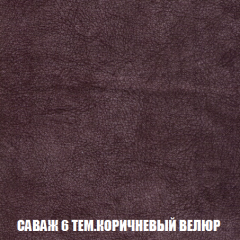 САВАЖ 6 ТЕМ.КОРИЧНЕВЫЙ ВЕЛЮР